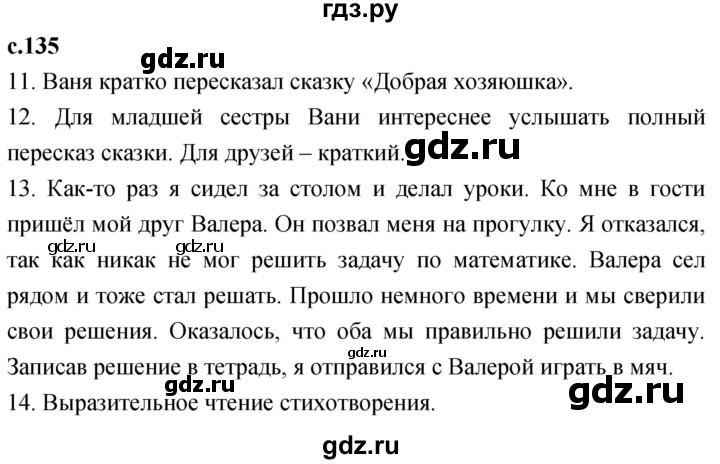 гдз.ру

с.135

gdz.ru

11. Ваня кратко пересказал сказку «Добрая хозяюшка».

12. Для младшей сестры Вани интереснее услышать полный пересказ сказки. Для друзей – краткий. gdz.ru

13. Как-то раз я сидел за столом и делал уроки. Ко мне в гости пришёл мой друг Валера. Он позвал меня на прогулку. Я отказался, так как никак не мог решить задачу по математике. Валера сел рядом и тоже стал решать. Прошло немного времени и мы сверили свои решения. Оказалось, что оба мы правильно решили задачу. Записав решение в тетрадь, я отправился с Валерой играть в мяч.

gdz.ru gdz.ru gdz.ru gdz.ru gdz.ru

14. Выразительное чтение стихотворения.

gdz.ru